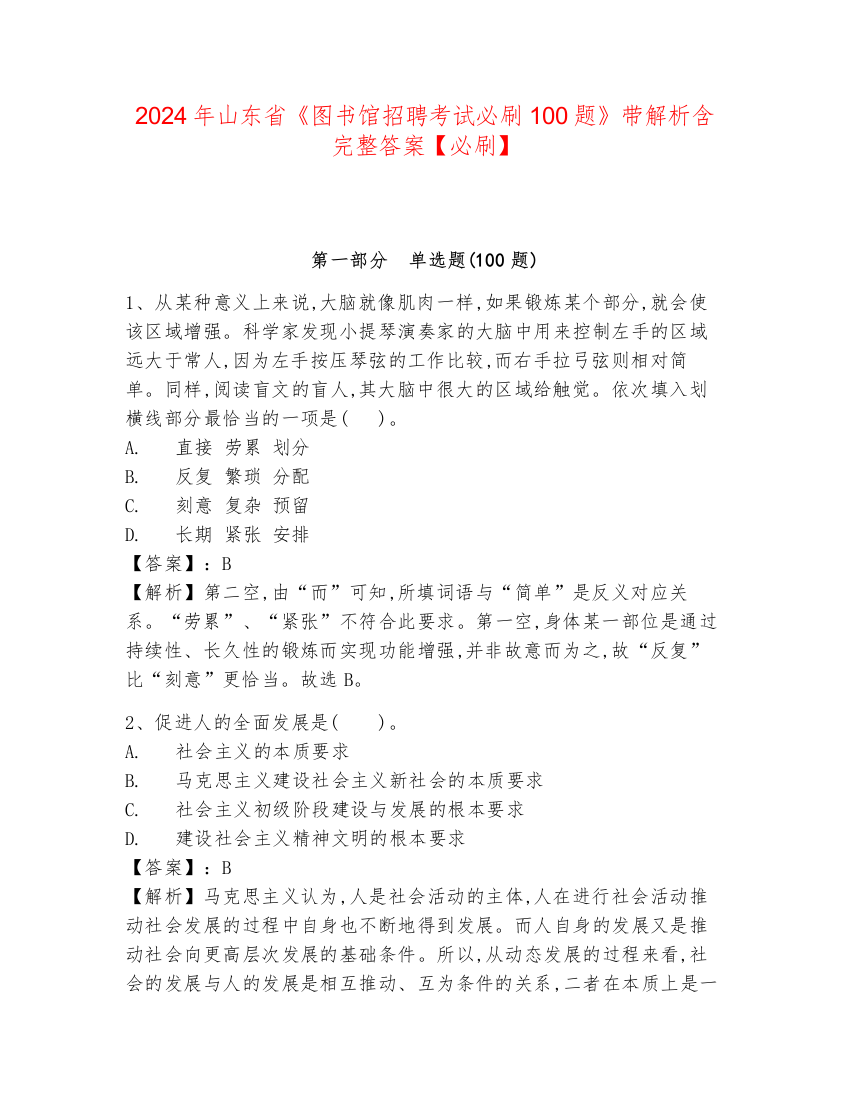 2024年山东省《图书馆招聘考试必刷100题》带解析含完整答案【必刷】

第一部分 单选题(100题)

1、从某种意义上来说,大脑就像肌肉一样,如果锻炼某个部分,就会使该区域增强。科学家发现小提琴演奏家的大脑中用来控制左手的区域远大于常人,因为左手按压琴弦的工作比较,而右手拉弓弦则相对简单。同样,阅读盲文的盲人,其大脑中很大的区域给触觉。依次填入划横线部分最恰当的一项是( )。
A. 直接 劳累 划分
B. 反复 繁琐 分配
C. 刻意 复杂 预留
D. 长期 紧张 安排
【答案】:B
【解析】第二空,由“而”可知,所填词语与“简单”是反义对应关系。“劳累”、“紧张”不符合此要求。第一空,身体某一部位是通过持续性、长久性的锻炼而实现功能增强,并非故意而为之,故“反复”比“刻意”更恰当。故选B。

2、促进人的全面发展是( )。
A. 社会主义的本质要求
B. 马克思主义建设社会主义新社会的本质要求
C. 社会主义初级阶段建设与发展的根本要求
D. 建设社会主义精神文明的根本要求
【答案】:B
【解析】马克思主义认为,人是社会活动的主体,人在进行社会活动推动社会发展的过程中自身也不断地得到发展。而人自身的发展又是推动社会向更高层次发展的基础条件。所以,从动态发展的过程来看,社会的发展与人的发展是相互推动、互为条件的关系,二者在本质上是一